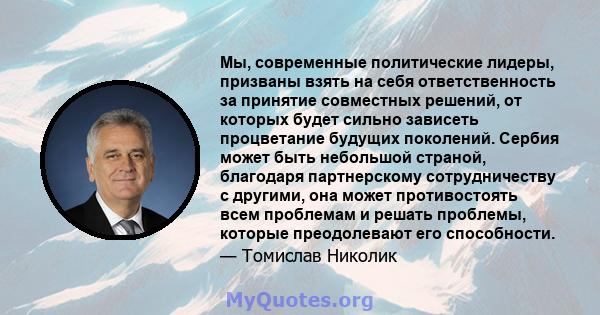 Мы, современные политические лидеры, призваны взять на себя ответственность за принятие совместных решений, от которых будет сильно зависеть процветание будущих поколений. Сербия может быть небольшой страной, благодаря партнерскому сотрудничеству с другими, она может противостоять всем проблемам и решать проблемы, которые преодолевают его способности.
— Томислав Николик

MyQuotes.org